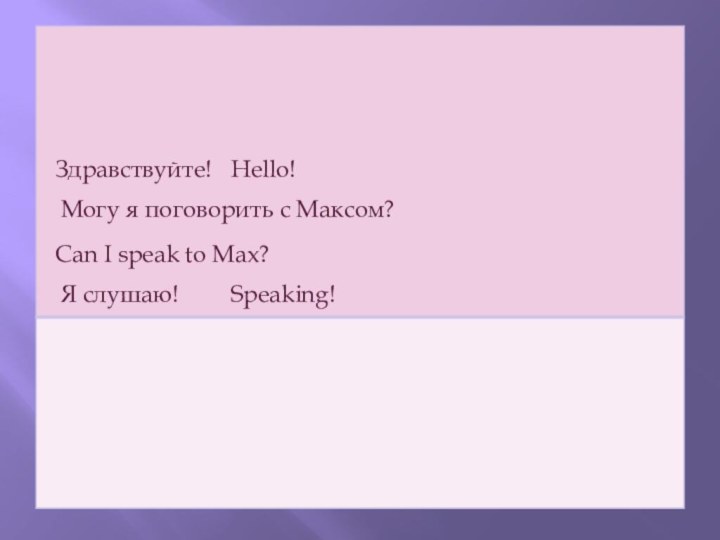 Здравствуйте! Hello!

Могу я поговорить с Максом?

Can I speak to Max?

Я слушаю! Speaking!